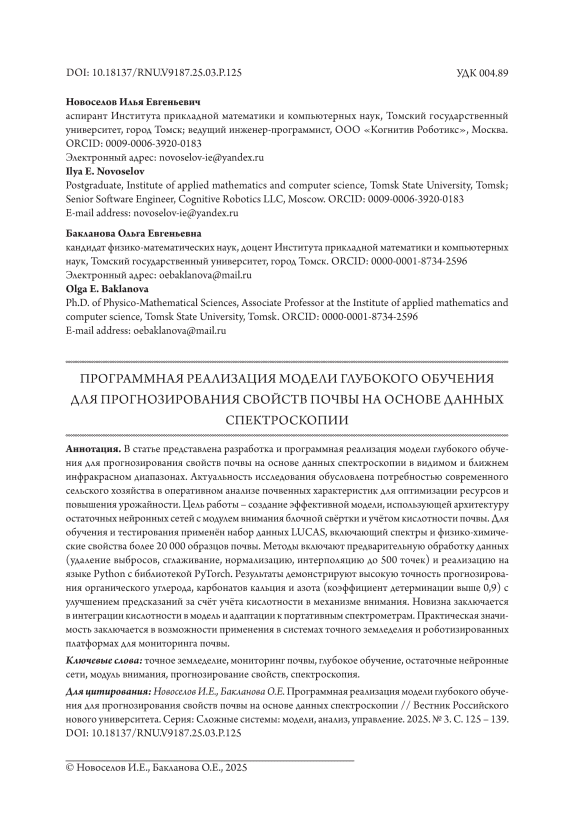 DOI: 10.18137/RNU.V9187.25.03.P.125

УДК 004.89

**Новоселов Илья Евгеньевич**
аспирант Института прикладной математики и компьютерных наук, Томский государственный университет, город Томск; ведущий инженер-программист, ООО «Когнитив Роботикс», Москва. ORCID: 0009-0006-3920-0183
Электронный адрес: novoselov-ie@yandex.ru
**Ilya E. Novoselov**
Postgraduate, Institute of applied mathematics and computer science, Tomsk State University, Tomsk; Senior Software Engineer, Cognitive Robotics LLC, Moscow. ORCID: 0009-0006-3920-0183
E-mail address: novoselov-ie@yandex.ru

**Бакланова Ольга Евгеньевна**
кандидат физико-математических наук, доцент Института прикладной математики и компьютерных наук, Томский государственный университет, город Томск. ORCID: 0000-0001-8734-2596
Электронный адрес: oebaklanova@mail.ru
**Olga E. Baklanova**
Ph.D. of Physico-Mathematical Sciences, Associate Professor at the Institute of applied mathematics and computer science, Tomsk State University, Tomsk. ORCID: 0000-0001-8734-2596
E-mail address: oebaklanova@mail.ru

ПРОГРАММНАЯ РЕАЛИЗАЦИЯ МОДЕЛИ ГЛУБОКОГО ОБУЧЕНИЯ ДЛЯ ПРОГНОЗИРОВАНИЯ СВОЙСТВ ПОЧВЫ НА ОСНОВЕ ДАННЫХ СПЕКТРОСКОПИИ

**Аннотация.** В статье представлена разработка и программная реализация модели глубокого обучения для прогнозирования свойств почвы на основе данных спектроскопии в видимом и ближнем инфракрасном диапазонах. Актуальность исследования обусловлена потребностью современного сельского хозяйства в оперативном анализе почвенных характеристик для оптимизации ресурсов и повышения урожайности. Цель работы – создание эффективной модели, использующей архитектуру остаточных нейронных сетей с модулем внимания блочной свёртки и учётом кислотности почвы. Для обучения и тестирования применён набор данных LUCAS, включающий спектры и физико-химические свойства более 20 000 образцов почвы. Методы включают предварительную обработку данных (удаление выбросов, сглаживание, нормализацию, интерполяцию до 500 точек) и реализацию на языке Python с библиотекой PyTorch. Результаты демонстрируют высокую точность прогнозирования органического углерода, карбонатов кальция и азота (коэффициент детерминации выше 0,9) с улучшением предсказаний за счёт учёта кислотности в механизме внимания. Новизна заключается в интеграции кислотности в модель и адаптации к портативным спектрометрам. Практическая значимость заключается в возможности применения в системах точного земледелия и роботизированных платформах для мониторинга почвы.

***Ключевые слова:*** точное земледелие, мониторинг почвы, глубокое обучение, остаточные нейронные сети, модуль внимания, прогнозирование свойств, спектроскопия.

***Для цитирования:*** *Новоселов И.Е., Бакланова О.Е.* Программная реализация модели глубокого обучения для прогнозирования свойств почвы на основе данных спектроскопии // Вестник Российского нового университета. Серия: Сложные системы: модели, анализ, управление. 2025. № 3. С. 125 – 139. DOI: 10.18137/RNU.V9187.25.03.P.125

© Новоселов И.Е., Бакланова О.Е., 2025